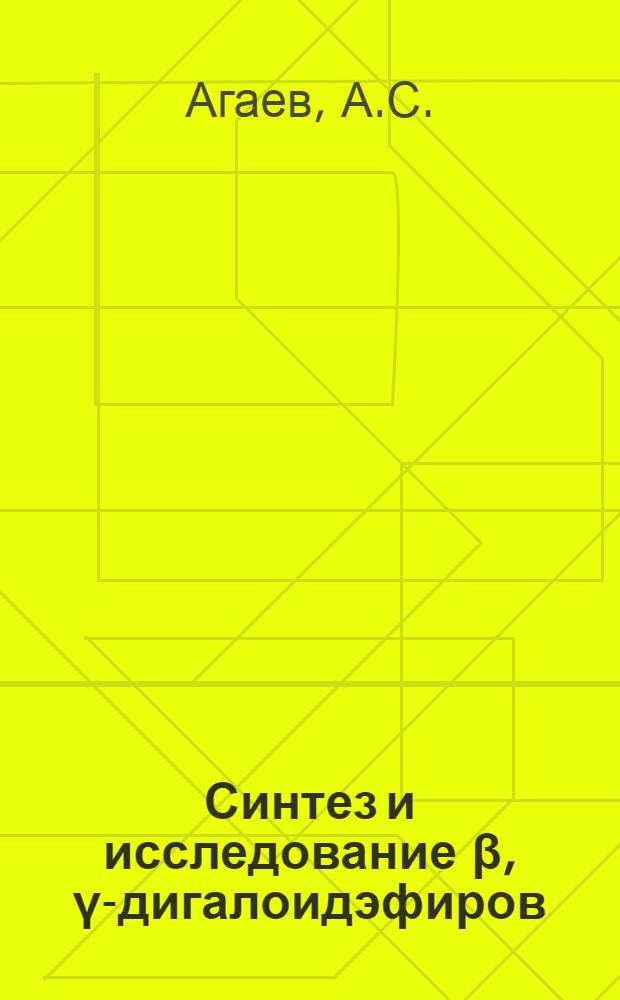 Агаев, А.С.

Синтез и исследование β, γ-дигалоидэфиров